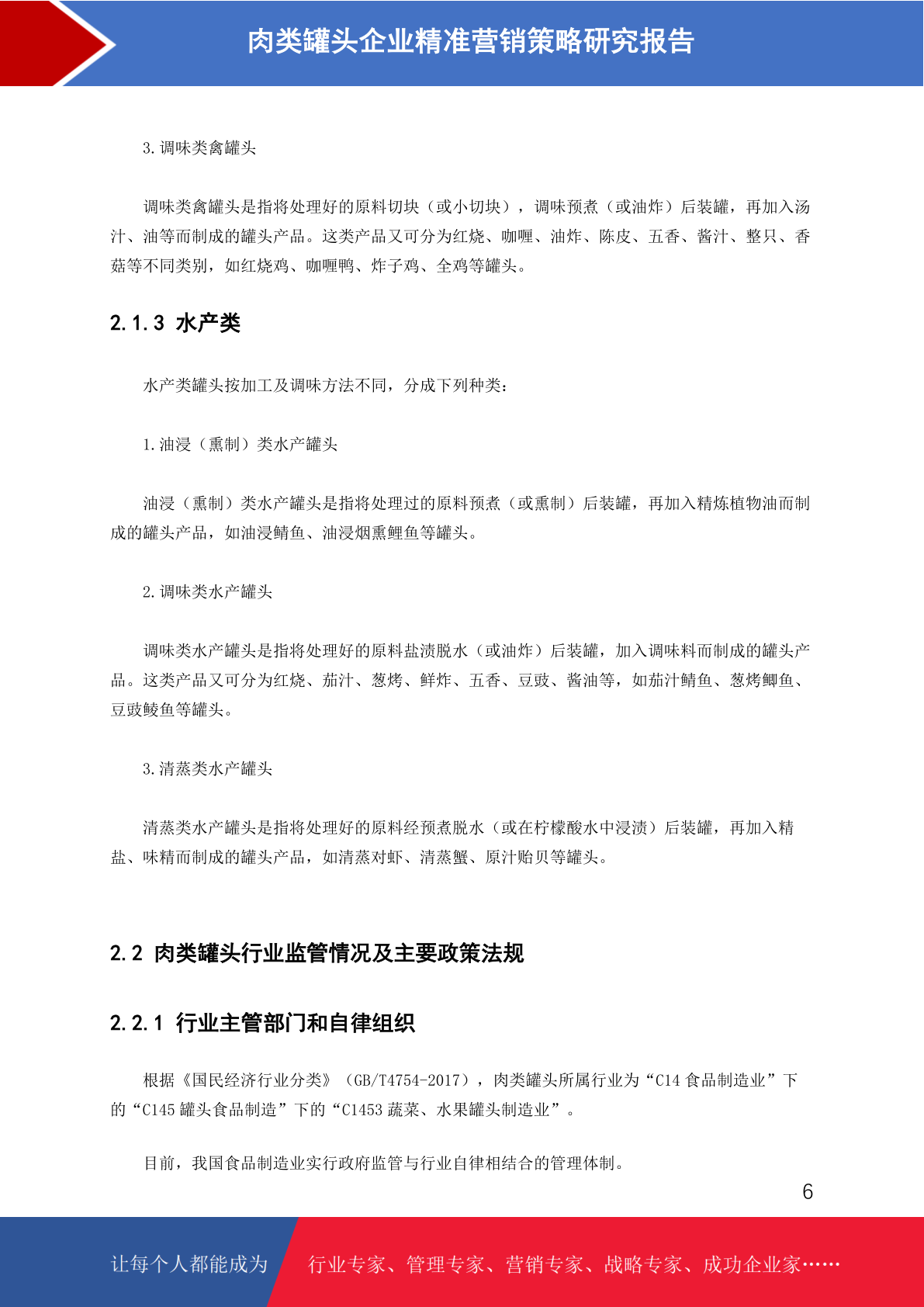 肉类罐头企业精准营销策略研究报告

3.调味类禽罐头

调味类禽罐头是指将处理好的原料切块（或小切块），调味预煮（或油炸）后装罐，再加入汤汁、油等而制成的罐头产品。这类产品又可分为红烧、咖喱、油炸、陈皮、五香、酱汁、整只、香菇等不同类别，如红烧鸡、咖喱鸭、炸子鸡、全鸡等罐头。

2.1.3 水产类

水产类罐头按加工及调味方法不同，分成下列种类：

1.油浸（熏制）类水产罐头

油浸（熏制）类水产罐头是指将处理过的原料预煮（或熏制）后装罐，再加入精炼植物油而制成的罐头产品，如油浸鲭鱼、油浸烟熏鲤鱼等罐头。

2.调味类水产罐头

调味类水产罐头是指将处理好的原料盐渍脱水（或油炸）后装罐，加入调味料而制成的罐头产品。这类产品又可分为红烧、茄汁、葱烤、鲜炸、五香、豆豉、酱油等，如茄汁鲭鱼、葱烤鲫鱼、豆豉鲮鱼等罐头。

3.清蒸类水产罐头

清蒸类水产罐头是指将处理好的原料经预煮脱水（或在柠檬酸水中浸渍）后装罐，再加入精盐、味精而制成的罐头产品，如清蒸对虾、清蒸蟹、原汁贻贝等罐头。

2.2 肉类罐头行业监管情况及主要政策法规

2.2.1 行业主管部门和自律组织

根据《国民经济行业分类》（GB/T4754-2017），肉类罐头所属行业为“C14 食品制造业”下的“C145 罐头食品制造”下的“C1453 蔬菜、水果罐头制造业”。

目前，我国食品制造业实行政府监管与行业自律相结合的管理体制。

6

让每个人都能成为 行业专家、管理专家、营销专家、战略专家、成功企业家……